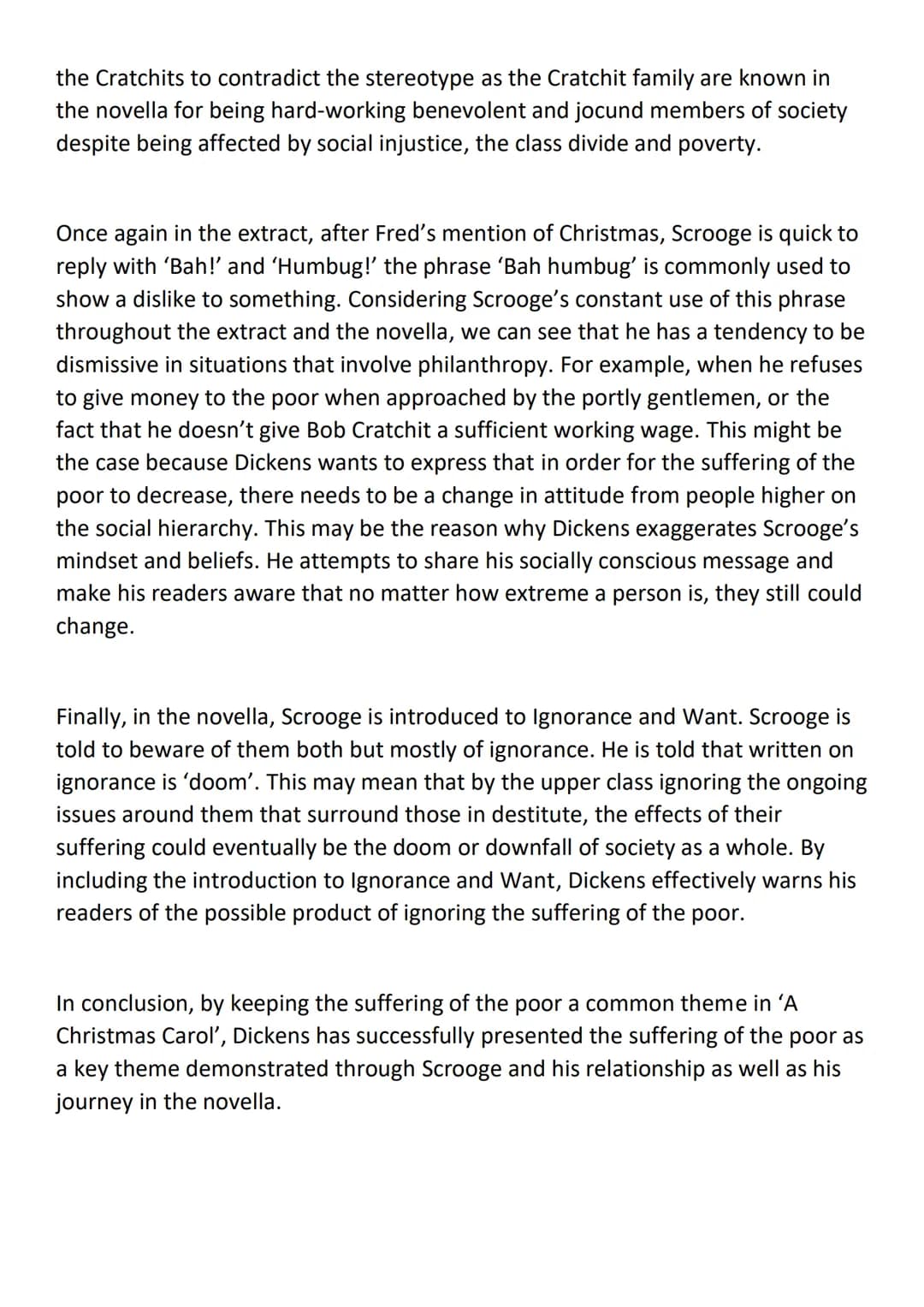 the Cratchits to contradict the stereotype as the Cratchit family are known in the novella for being hard-working benevolent and jocund members of society despite being affected by social injustice, the class divide and poverty.

Once again in the extract, after Fred's mention of Christmas, Scrooge is quick to reply with 'Bah!' and 'Humbug!' the phrase 'Bah humbug' is commonly used to show a dislike to something. Considering Scrooge's constant use of this phrase throughout the extract and the novella, we can see that he has a tendency to be dismissive in situations that involve philanthropy. For example, when he refuses to give money to the poor when approached by the portly gentlemen, or the fact that he doesn't give Bob Cratchit a sufficient working wage. This might be the case because Dickens wants to express that in order for the suffering of the poor to decrease, there needs to be a change in attitude from people higher on the social hierarchy. This may be the reason why Dickens exaggerates Scrooge's mindset and beliefs. He attempts to share his socially conscious message and make his readers aware that no matter how extreme a person is, they still could change.

Finally, in the novella, Scrooge is introduced to Ignorance and Want. Scrooge is told to beware of them both but mostly of ignorance. He is told that written on ignorance is 'doom'. This may mean that by the upper class ignoring the ongoing issues around them that surround those in destitute, the effects of their suffering could eventually be the doom or downfall of society as a whole. By including the introduction to Ignorance and Want, Dickens effectively warns his readers of the possible product of ignoring the suffering of the poor.

In conclusion, by keeping the suffering of the poor a common theme in 'A Christmas Carol', Dickens has successfully presented the suffering of the poor as a key theme demonstrated through Scrooge and his relationship as well as his journey in the novella.